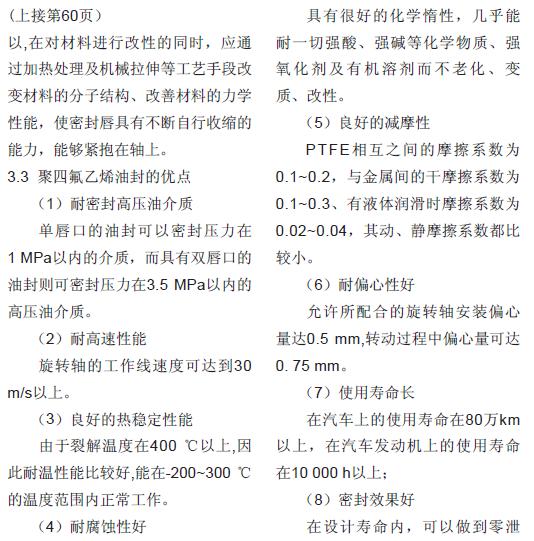 （上接第60页）

以,在对材料进行改性的同时，应通过加热处理及机械拉伸等工艺手段改变材料的分子结构、改善材料的力学性能，使密封唇具有不断自行收缩的能力，能够紧抱在轴上。

3.3 聚四氟乙烯油封的优点

（1）耐密封高压油介质

单唇口的油封可以密封压力在1 MPa以内的介质，而具有双唇口的油封则可密封压力在3.5 MPa以内的高压油介质。

（2）耐高速性能

旋转轴的工作线速度可达到30 m/s以上。

（3）良好的热稳定性能

由于裂解温度在400 ℃以上,因此耐温性能比较好,能在-200~300 ℃的温度范围内正常工作。

（4）耐腐蚀性好

具有很好的化学惰性，几乎能耐一切强酸、强碱等化学物质、强氧化剂及有机溶剂而不老化、变质、改性。

（5）良好的减摩性

PTFE相互之间的摩擦系数为0.1~0.2，与金属间的干摩擦系数为0.1~0.3、有液体润滑时摩擦系数为0.02~0.04，其动、静摩擦系数都比较小。

（6）耐偏心性好

允许所配合的旋转轴安装偏心量达0.5 mm,转动过程中偏心量可达0. 75 mm。

（7）使用寿命长

在汽车上的使用寿命在80万km以上，在汽车发动机上的使用寿命在10 000 h以上；

（8）密封效果好

在设计寿命内，可以做到零泄